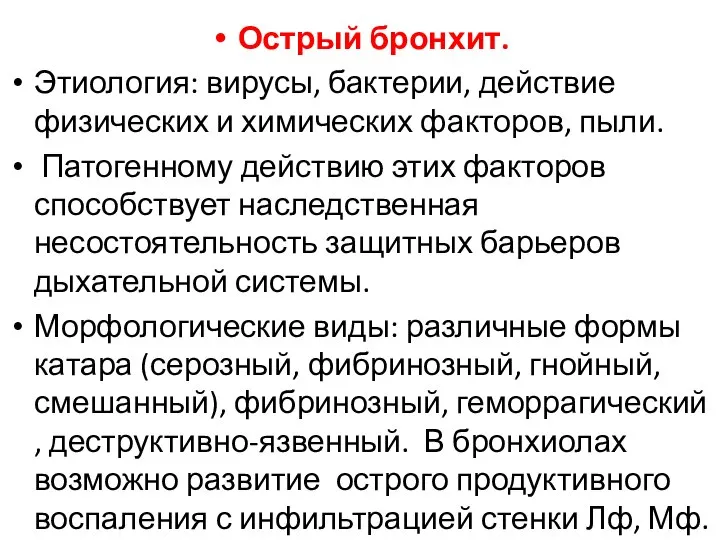 • Острый бронхит.

• Этиология: вирусы, бактерии, действие физических и химических факторов, пыли.

• Патогенному действию этих факторов способствует наследственная несостоятельность защитных барьеров дыхательной системы.

• Морфологические виды: различные формы катара (серозный, фибринозный, гнойный, смешанный), фибринозный, геморрагический , деструктивно-язвенный. В бронхиолах возможно развитие острого продуктивного воспаления с инфильтрацией стенки Лф, Мф.